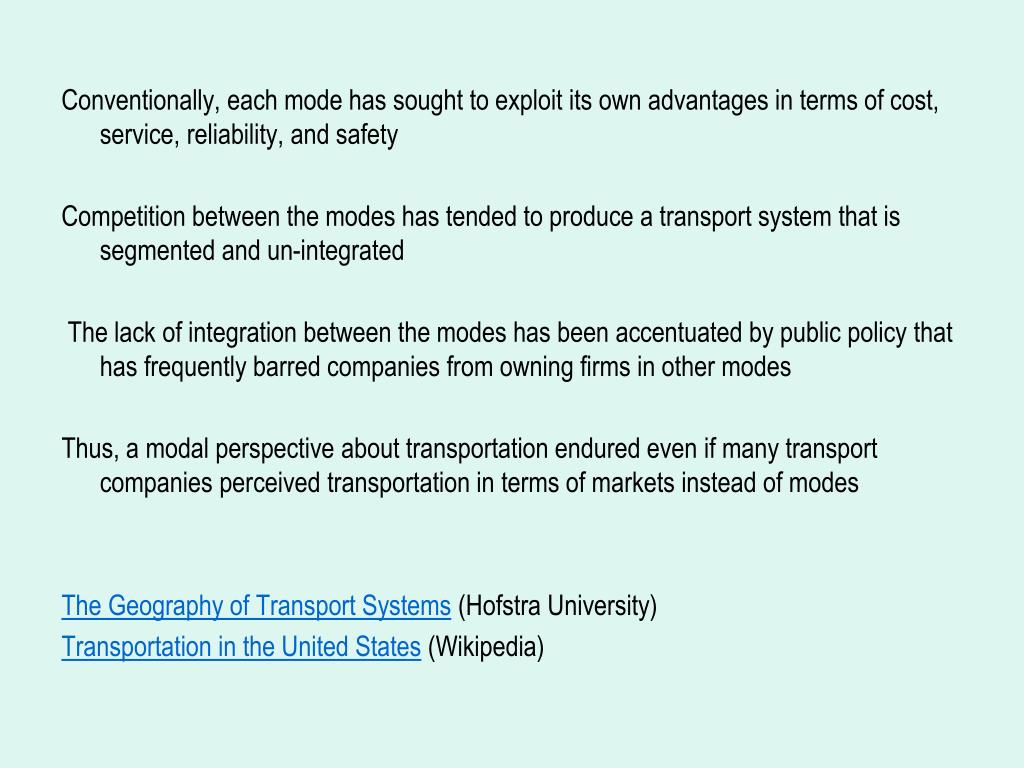 Conventionally, each mode has sought to exploit its own advantages in terms of cost, service, reliability, and safety

Competition between the modes has tended to produce a transport system that is segmented and un-integrated

The lack of integration between the modes has been accentuated by public policy that has frequently barred companies from owning firms in other modes

Thus, a modal perspective about transportation endured even if many transport companies perceived transportation in terms of markets instead of modes

The Geography of Transport Systems (Hofstra University)
Transportation in the United States (Wikipedia)